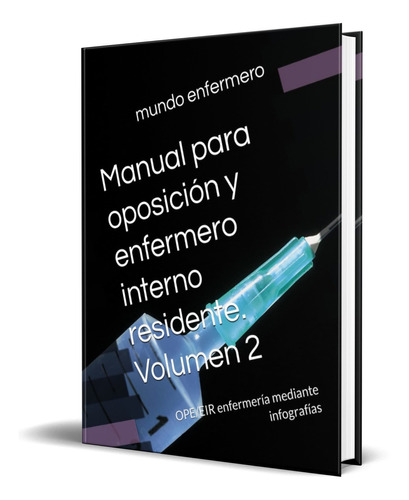 mundo enfermero

Manual para oposición y enfermero interno residente. Volumen 2

OPE/EIR enfermería mediante infografías